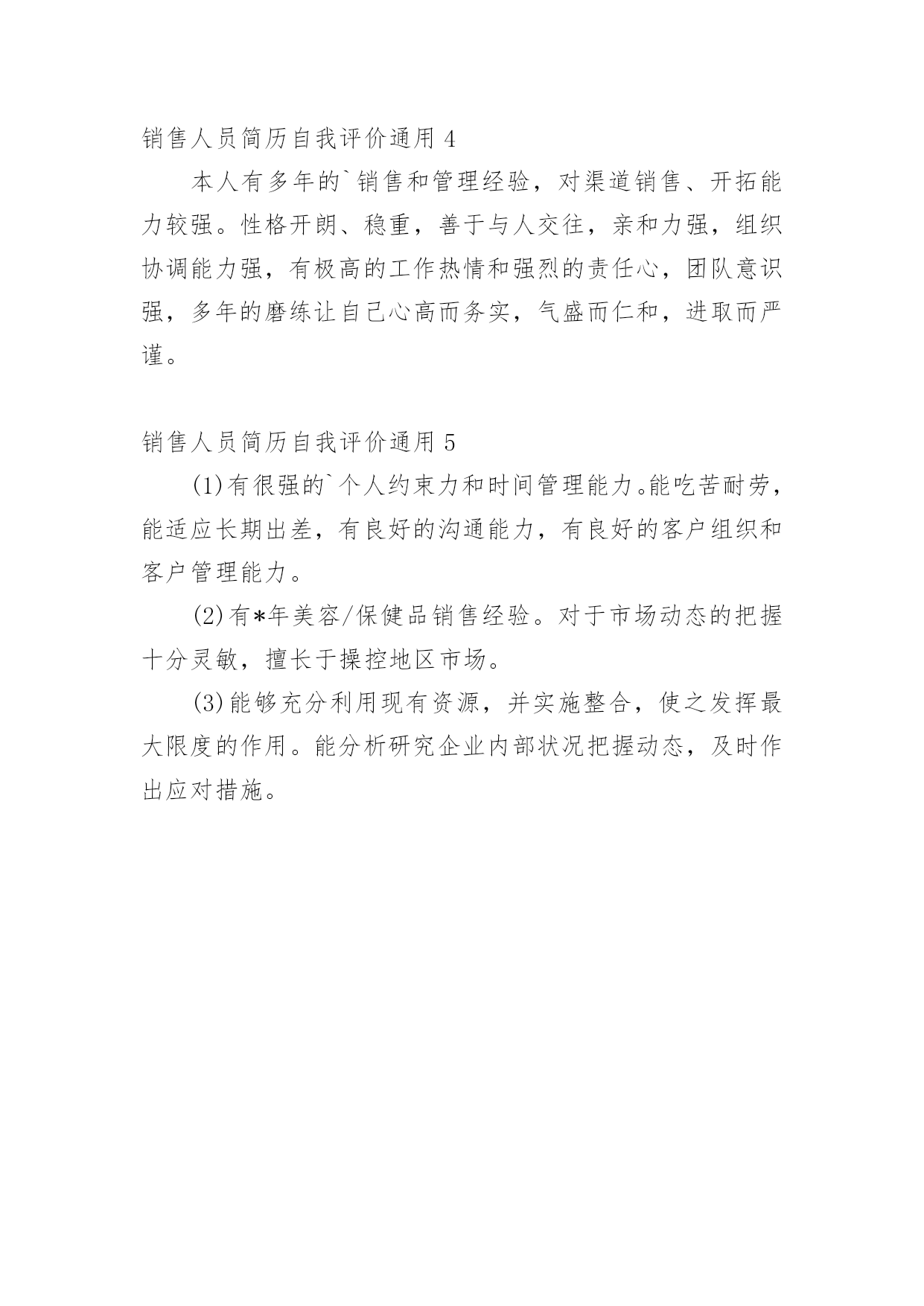 销售人员简历自我评价通用 4

本人有多年的`销售和管理经验，对渠道销售、开拓能力较强。性格开朗、稳重，善于与人交往，亲和力强，组织协调能力强，有极高的工作热情和强烈的责任心，团队意识强，多年的磨练让自己心高而务实，气盛而仁和，进取而严谨。

销售人员简历自我评价通用 5

(1)有很强的`个人约束力和时间管理能力。能吃苦耐劳，能适应长期出差，有良好的沟通能力，有良好的客户组织和客户管理能力。

(2)有*年美容/保健品销售经验。对于市场动态的把握十分灵敏，擅长于操控地区市场。

(3)能够充分利用现有资源，并实施整合，使之发挥最大限度的作用。能分析研究企业内部状况把握动态，及时作出应对措施。